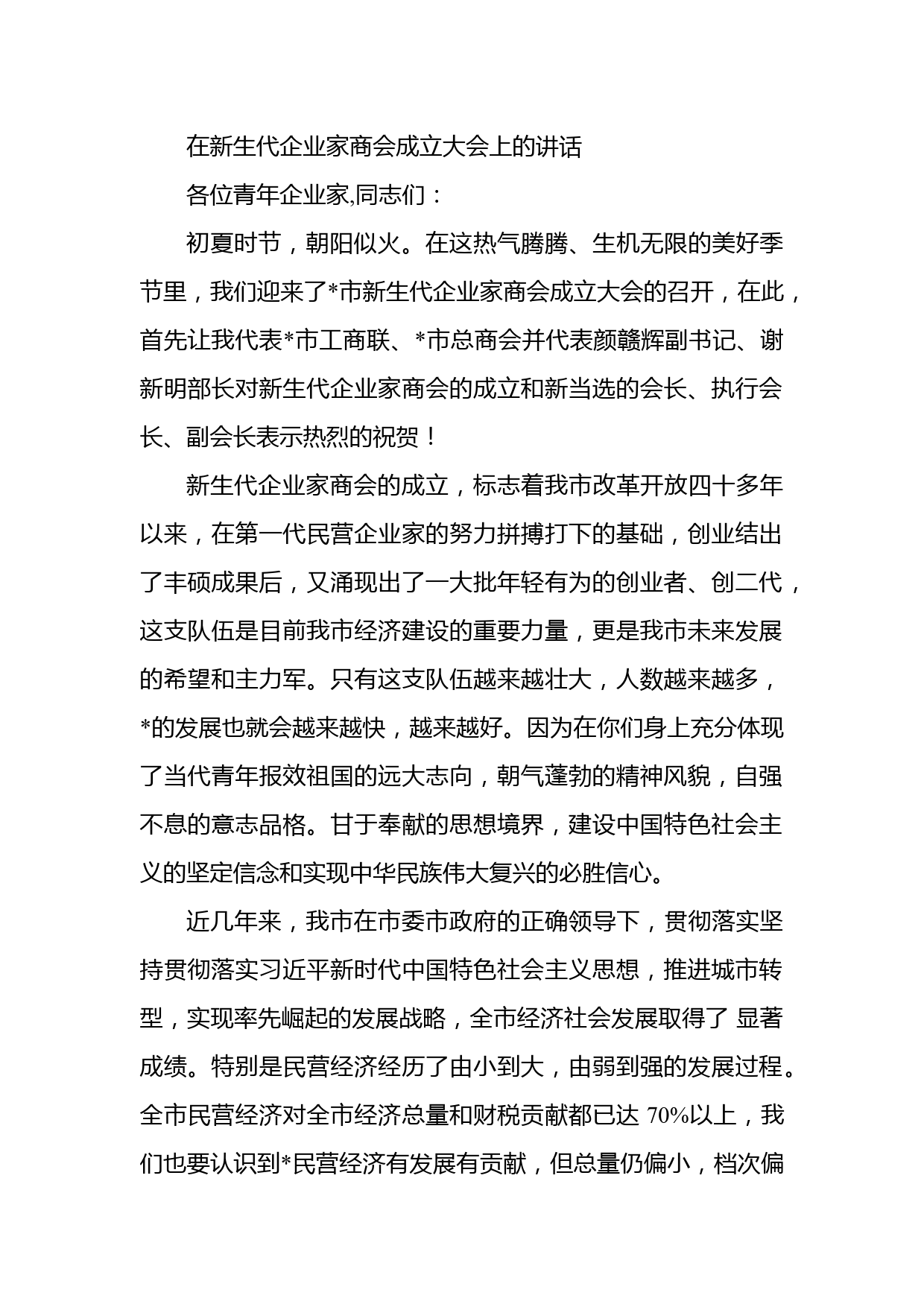 在新生代企业家商会成立大会上的讲话

各位青年企业家,同志们：

初夏时节，朝阳似火。在这热气腾腾、生机无限的美好季节里，我们迎来了*市新生代企业家商会成立大会的召开，在此，首先让我代表*市工商联、*市总商会并代表颜赣辉副书记、谢新明部长对新生代企业家商会的成立和新当选的会长、执行会长、副会长表示热烈的祝贺！

新生代企业家商会的成立，标志着我市改革开放四十多年以来，在第一代民营企业家的努力拼搏打下的基础，创业结出了丰硕成果后，又涌现出了一大批年轻有为的创业者、创二代，这支队伍是目前我市经济建设的重要力量，更是我市未来发展的希望和主力军。只有这支队伍越来越壮大，人数越来越多，*的发展也就会越来越快，越来越好。因为在你们身上充分体现了当代青年报效祖国的远大志向，朝气蓬勃的精神风貌，自强不息的意志品格。甘于奉献的思想境界，建设中国特色社会主义的坚定信念和实现中华民族伟大复兴的必胜信心。

近几年来，我市在市委市政府的正确领导下，贯彻落实坚持贯彻落实习近平新时代中国特色社会主义思想，推进城市转型，实现率先崛起的发展战略，全市经济社会发展取得了 显著成绩。特别是民营经济经历了由小到大，由弱到强的发展过程。全市民营经济对全市经济总量和财税贡献都已达 70%以上，我们也要认识到*民营经济有发展有贡献，但总量仍偏小，档次偏